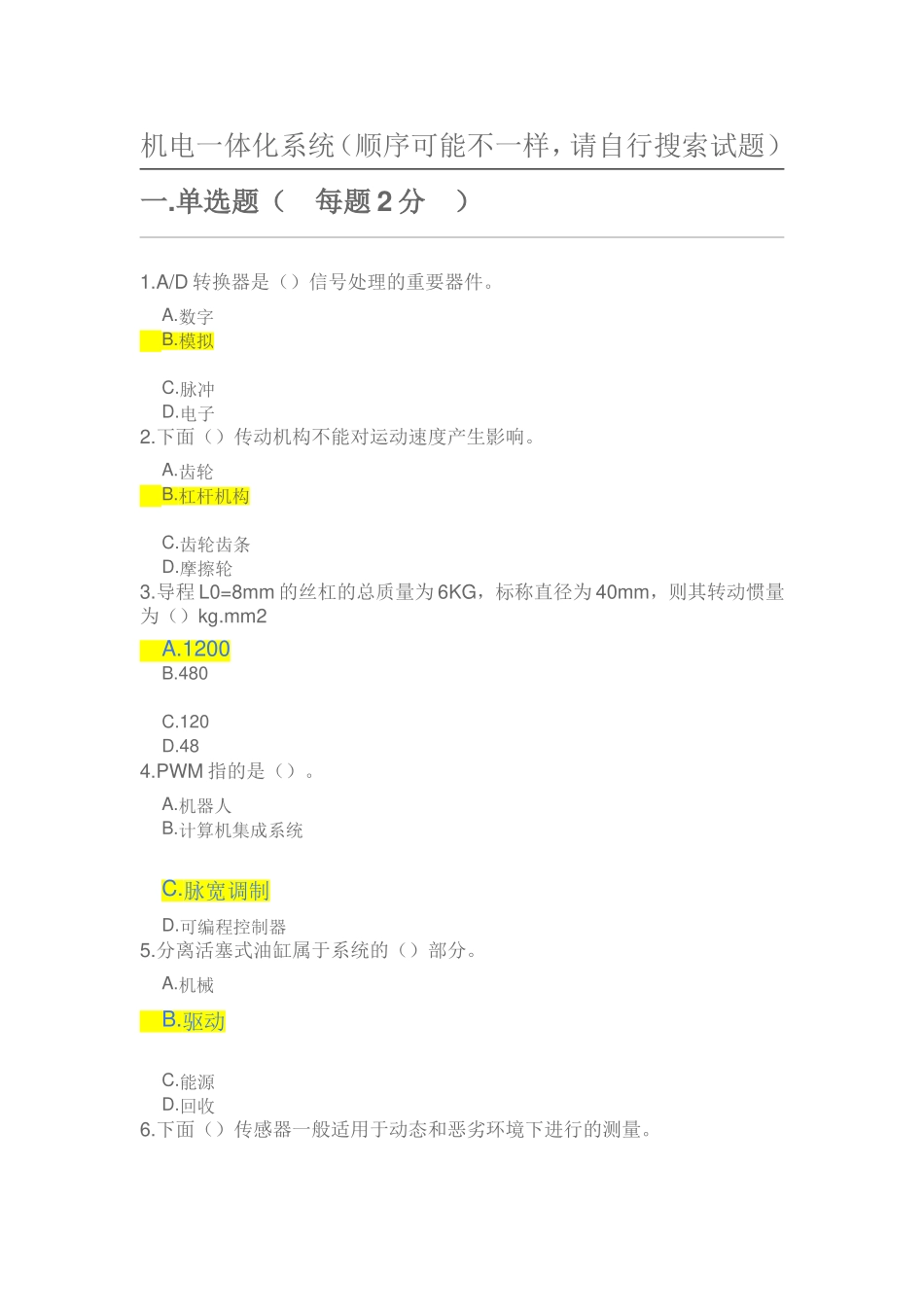 机电一体化系统（顺序可能不一样，请自行搜索试题）

一.单选题（ 每题 2 分 ）

1.A/D 转换器是（）信号处理的重要器件。

A.数字
B.模拟

C.脉冲
D.电子
2.下面（）传动机构不能对运动速度产生影响。

A.齿轮
B.杠杆机构

C.齿轮齿条
D.摩擦轮
3.导程 L0=8mm 的丝杠的总质量为 6KG，标称直径为 40mm，则其转动惯量为（）kg.mm2

A.1200
B.480

C.120
D.48
4.PWM 指的是（）。

A.机器人
B.计算机集成系统

C.脉宽调制
D.可编程控制器
5.分离活塞式油缸属于系统的（）部分。

A.机械

B.驱动

C.能源
D.回收
6.下面（）传感器一般适用于动态和恶劣环境下进行的测量。